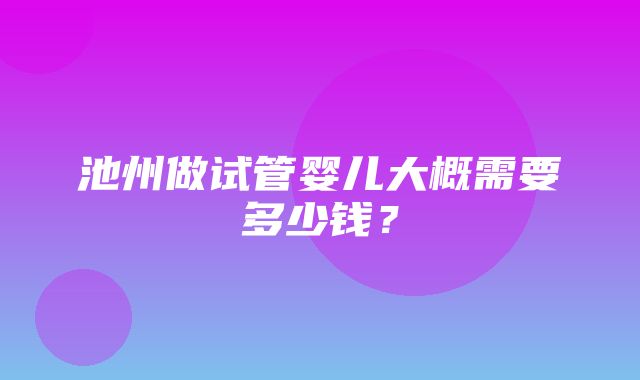 池州做试管婴儿大概需要多少钱？